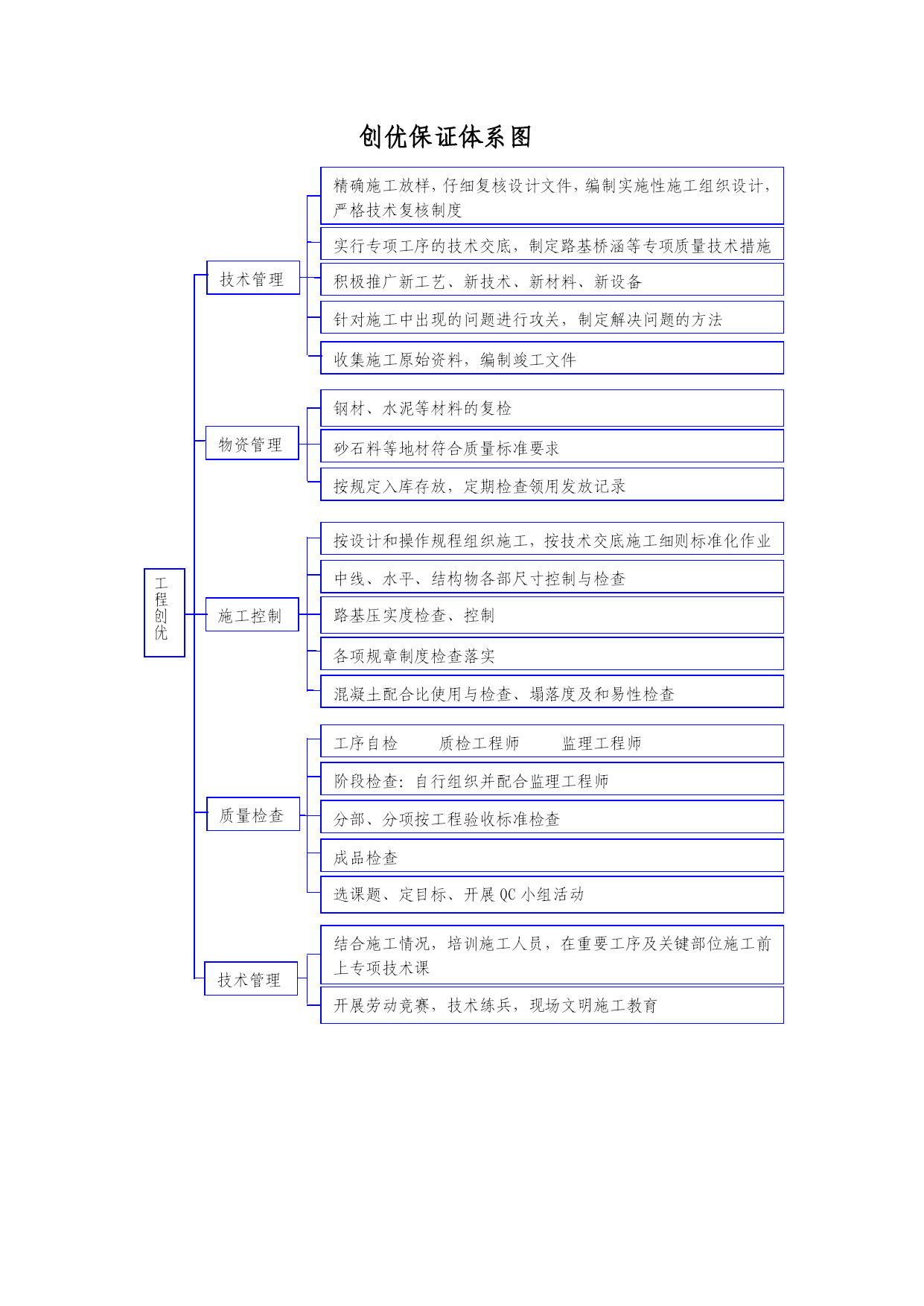 创优保证体系图

工程创优

技术管理

精确施工放样，仔细复核设计文件，编制实施性施工组织设计，严格技术复核制度

实行专项工序的技术交底，制定路基桥涵等专项质量技术措施

积极推广新工艺、新技术、新材料、新设备

针对施工中出现的问题进行攻关，制定解决问题的方法

收集施工原始资料，编制竣工文件

物资管理

钢材、水泥等材料的复检

砂石料等地材符合质量标准要求

按规定入库存放，定期检查领用发放记录

施工控制

按设计和操作规程组织施工，按技术交底施工细则标准化作业

中线、水平、结构物各部尺寸控制与检查

路基压实度检查、控制

各项规章制度检查落实

混凝土配合比使用与检查、塌落度及和易性检查

质量检查

工序自检　　质检工程师　　监理工程师

阶段检查：自行组织并配合监理工程师

分部、分项按工程验收标准检查

成品检查

选课题、定目标、开展 QC 小组活动

技术管理

结合施工情况，培训施工人员，在重要工序及关键部位施工前上专项技术课

开展劳动竞赛，技术练兵，现场文明施工教育